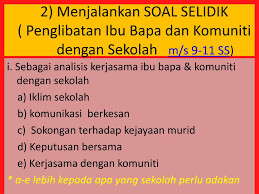 2) Menjalankan SOAL SELIDIK
( Penglibatan Ibu Bapa dan Komuniti dengan Sekolah m/s 9-11 SS)

i. Sebagai analisis kerjasama ibu bapa & komuniti dengan sekolah

a) Iklim sekolah

b) komunikasi berkesan

c) Sokongan terhadap kejayaan murid

d) Keputusan bersama

e) Kerjasama dengan komuniti

* a-e lebih kepada apa yang sekolah perlu adakan